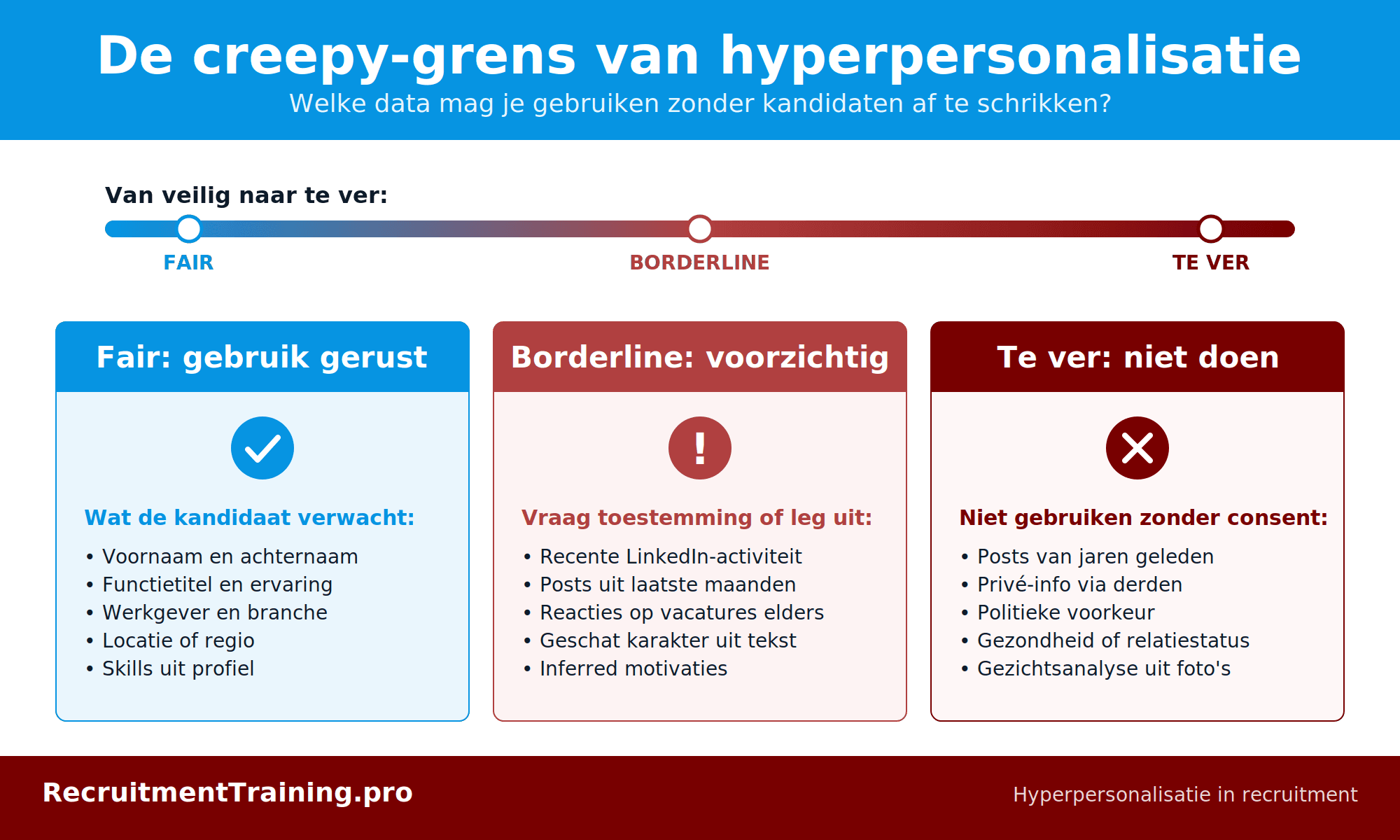 De creepy-grens van hyperpersonalisatie

Welke data mag je gebruiken zonder kandidaten af te schrikken?

Van veilig naar te ver:

FAIR

BORDERLINE

TE VER

Fair: gebruik gerust

Wat de kandidaat verwacht:

• Voornaam en achternaam
• Functietitel en ervaring
• Werkgever en branche
• Locatie of regio
• Skills uit profiel

Borderline: voorzichtig

!

Vraag toestemming of leg uit:

• Recente LinkedIn-activiteit
• Posts uit laatste maanden
• Reacties op vacatures elders
• Geschat karakter uit tekst
• Inferred motivaties

Te ver: niet doen

Niet gebruiken zonder consent:

• Posts van jaren geleden
• Privé-info via derden
• Politieke voorkeur
• Gezondheid of relatiestatus
• Gezichtsanalyse uit foto's

RecruitmentTraining.pro

Hyperpersonalisatie in recruitment